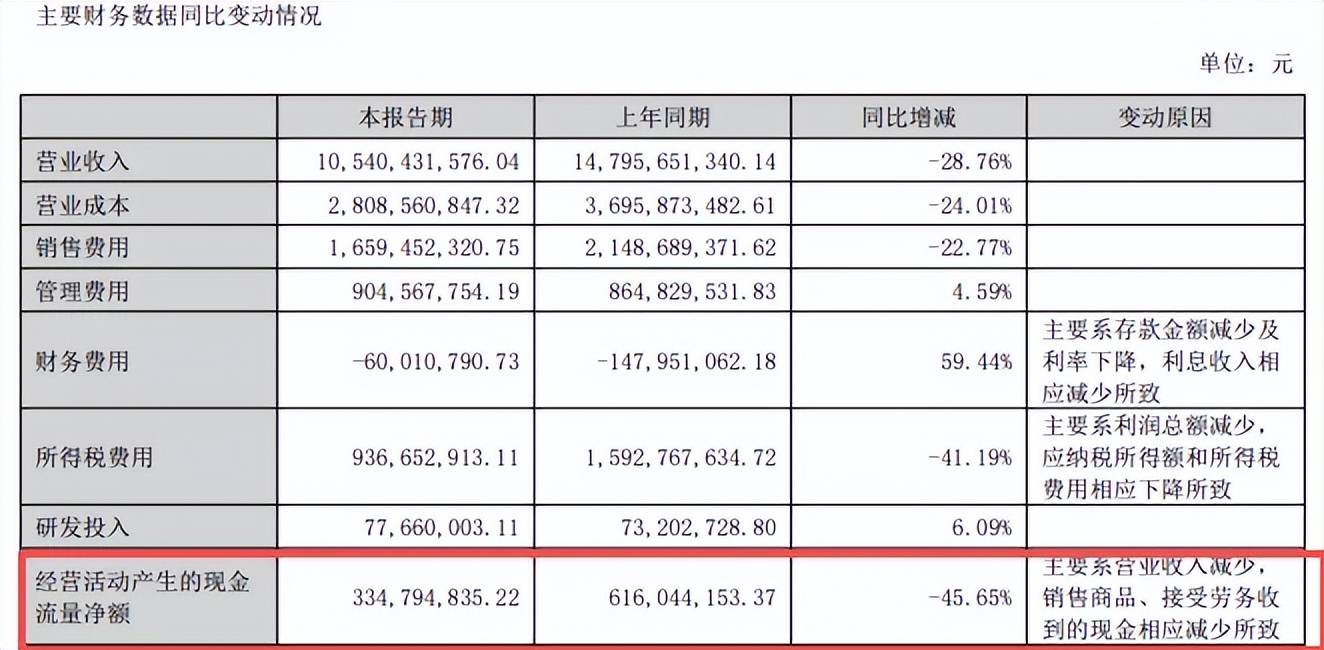 主要财务数据同比变动情况

单位：元

|  | 本报告期 | 上年同期 | 同比增减 | 变动原因 |
|---|---|---|---|---|
| 营业收入 | 10,540,431,576.04 | 14,795,651,340.14 | -28.76% |  |
| 营业成本 | 2,808,560,847.32 | 3,695,873,482.61 | -24.01% |  |
| 销售费用 | 1,659,452,320.75 | 2,148,689,371.62 | -22.77% |  |
| 管理费用 | 904,567,754.19 | 864,829,531.83 | 4.59% |  |
| 财务费用 | -60,010,790.73 | -147,951,062.18 | 59.44% | 主要系存款金额减少及利率下降，利息收入相应减少所致 |
| 所得税费用 | 936,652,913.11 | 1,592,767,634.72 | -41.19% | 主要系利润总额减少，应纳税所得额和所得税费用相应下降所致 |
| 研发投入 | 77,660,003.11 | 73,202,728.80 | 6.09% |  |
| 经营活动产生的现金流量净额 | 334,794,835.22 | 616,044,153.37 | -45.65% | 主要系营业收入减少，销售商品、接受劳务收到的现金相应减少所致 |